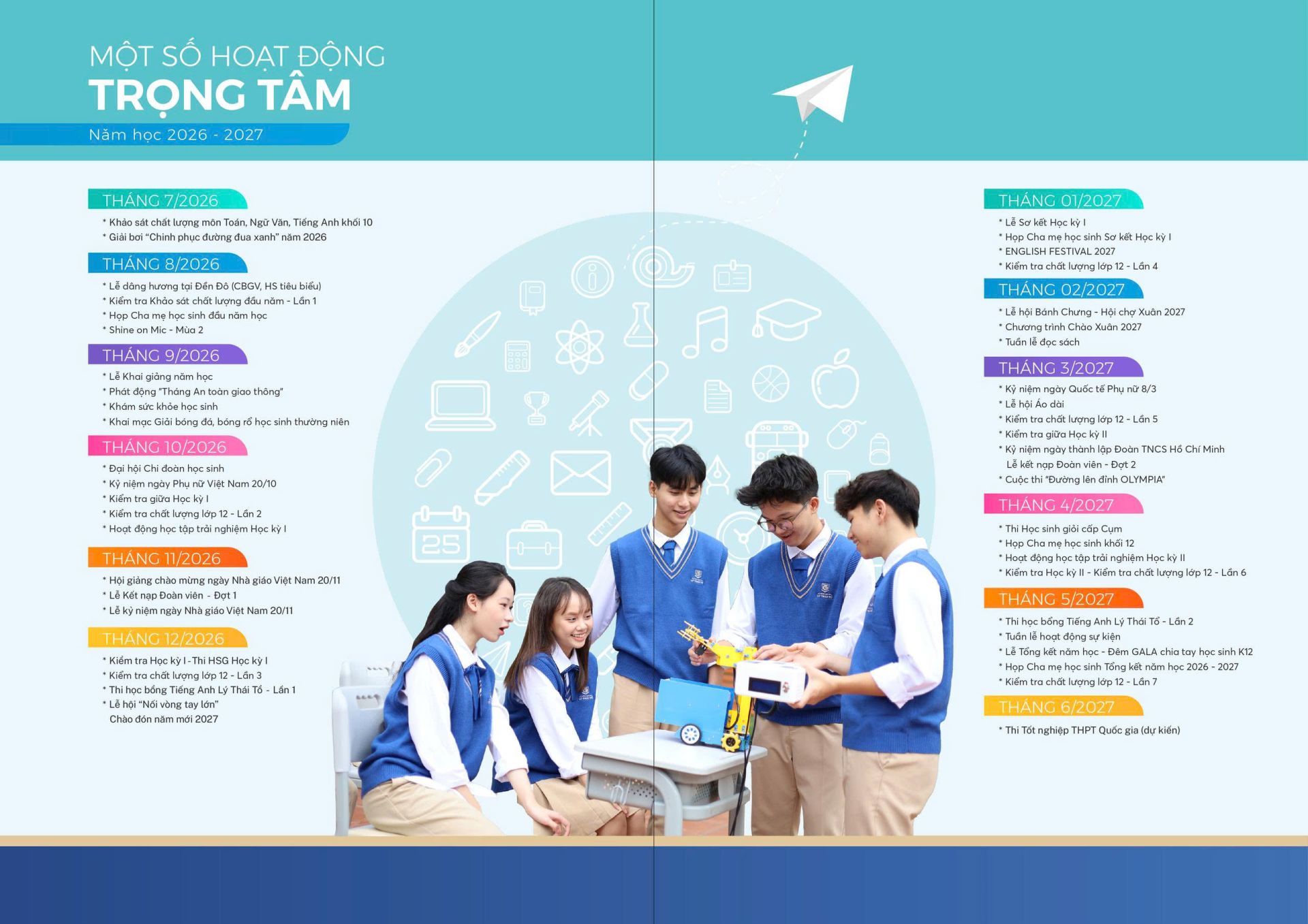 MỘT SỐ HOẠT ĐỘNG
TRỌNG TÂM
Năm học 2026 - 2027

THÁNG 7/2026
* Khảo sát chất lượng môn Toán, Ngữ Văn, Tiếng Anh khối 10
* Giải bơi "Chinh phục đường đua xanh" năm 2026

THÁNG 8/2026
* Lễ dâng hương tại Đền Đô (CBGV, HS tiêu biểu)
* Kiểm tra Khảo sát chất lượng đầu năm - Lần 1
* Họp Cha mẹ học sinh đầu năm học
* Shine on Mic - Mùa 2

THÁNG 9/2026
* Lễ Khai giảng năm học
* Phát động "Tháng An toàn giao thông"
* Khám sức khỏe học sinh
* Khai mạc Giải bóng đá, bóng rổ học sinh thường niên

THÁNG 10/2026
* Đại hội Chi đoàn học sinh
* Kỷ niệm ngày Phụ nữ Việt Nam 20/10
* Kiểm tra giữa Học kỳ I
* Kiểm tra chất lượng lớp 12 - Lần 2
* Hoạt động học tập trải nghiệm Học kỳ I

THÁNG 11/2026
* Hội giảng chào mừng ngày Nhà giáo Việt Nam 20/11
* Lễ Kết nạp Đoàn viên - Đợt 1
* Lễ kỷ niệm ngày Nhà giáo Việt Nam 20/11

THÁNG 12/2026
* Kiểm tra Học kỳ I - Thi HSG Học kỳ I
* Kiểm tra chất lượng lớp 12 - Lần 3
* Thi học bổng Tiếng Anh Lý Thái Tổ - Lần 1
* Lễ hội "Nối vòng tay lớn"
Chào đón năm mới 2027

THÁNG 01/2027
* Lễ Sơ kết Học kỳ I
* Họp Cha mẹ học sinh Sơ kết Học kỳ I
* ENGLISH FESTIVAL 2027
* Kiểm tra chất lượng lớp 12 - Lần 4

THÁNG 02/2027
* Lễ hội Bánh Chưng - Hội chợ Xuân 2027
* Chương trình Chào Xuân 2027
* Tuần lễ đọc sách

THÁNG 3/2027
* Kỷ niệm ngày Quốc tế Phụ nữ 8/3
* Lễ hội Áo dài
* Kiểm tra chất lượng lớp 12 - Lần 5
* Kiểm tra giữa Học kỳ II
* Kỷ niệm ngày thành lập Đoàn TNCS Hồ Chí Minh
Lễ kết nạp Đoàn viên - Đợt 2
* Cuộc thi "Đường lên đỉnh OLYMPIA"

THÁNG 4/2027
* Thi Học sinh giỏi cấp Cụm
* Họp Cha mẹ học sinh khối 12
* Hoạt động học tập trải nghiệm Học kỳ II
* Kiểm tra Học kỳ II - Kiểm tra chất lượng lớp 12 - Lần 6

THÁNG 5/2027
* Thi học bổng Tiếng Anh Lý Thái Tổ - Lần 2
* Tuần lễ hoạt động sự kiện
* Lễ Tổng kết năm học - Đêm GALA chia tay học sinh K12
* Họp Cha mẹ học sinh Tổng kết năm học 2026 - 2027
* Kiểm tra chất lượng lớp 12 - Lần 7

THÁNG 6/2027
* Thi Tốt nghiệp THPT Quốc gia (dự kiến)